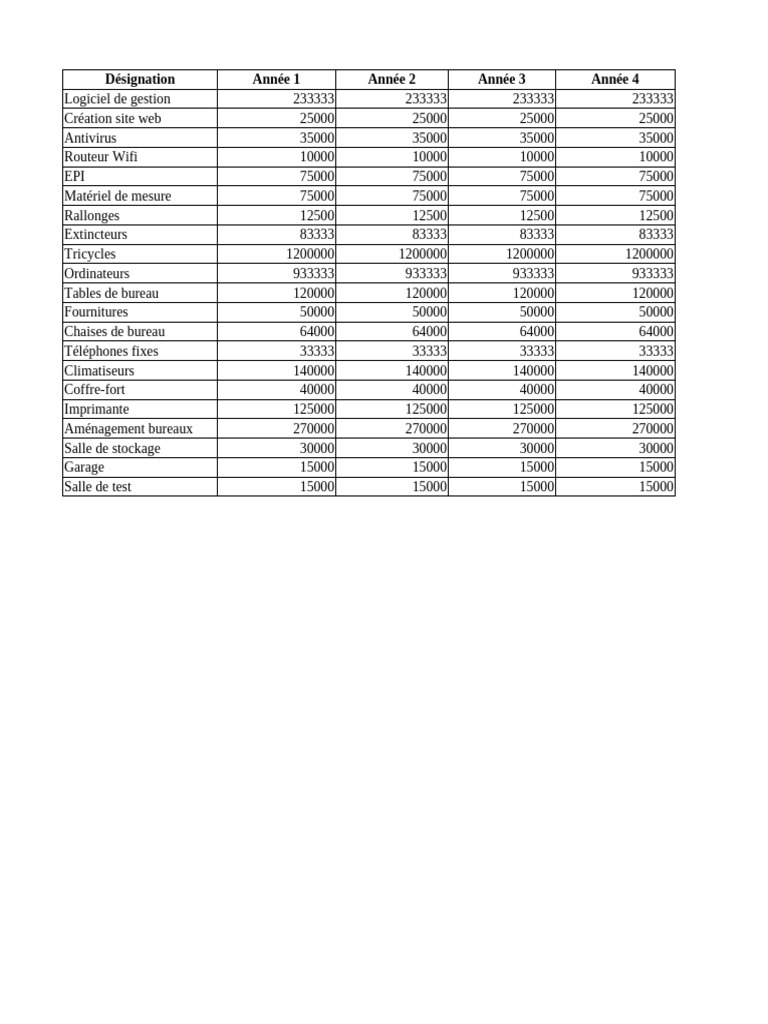 | Désignation | Année 1 | Année 2 | Année 3 | Année 4 |
|---|---|---|---|---|
| Logiciel de gestion | 233333 | 233333 | 233333 | 233333 |
| Création site web | 25000 | 25000 | 25000 | 25000 |
| Antivirus | 35000 | 35000 | 35000 | 35000 |
| Routeur Wifi | 10000 | 10000 | 10000 | 10000 |
| EPI | 75000 | 75000 | 75000 | 75000 |
| Matériel de mesure | 75000 | 75000 | 75000 | 75000 |
| Rallonges | 12500 | 12500 | 12500 | 12500 |
| Extincteurs | 83333 | 83333 | 83333 | 83333 |
| Tricycles | 1200000 | 1200000 | 1200000 | 1200000 |
| Ordinateurs | 933333 | 933333 | 933333 | 933333 |
| Tables de bureau | 120000 | 120000 | 120000 | 120000 |
| Fournitures | 50000 | 50000 | 50000 | 50000 |
| Chaises de bureau | 64000 | 64000 | 64000 | 64000 |
| Téléphones fixes | 33333 | 33333 | 33333 | 33333 |
| Climatiseurs | 140000 | 140000 | 140000 | 140000 |
| Coffre-fort | 40000 | 40000 | 40000 | 40000 |
| Imprimante | 125000 | 125000 | 125000 | 125000 |
| Aménagement bureaux | 270000 | 270000 | 270000 | 270000 |
| Salle de stockage | 30000 | 30000 | 30000 | 30000 |
| Garage | 15000 | 15000 | 15000 | 15000 |
| Salle de test | 15000 | 15000 | 15000 | 15000 |